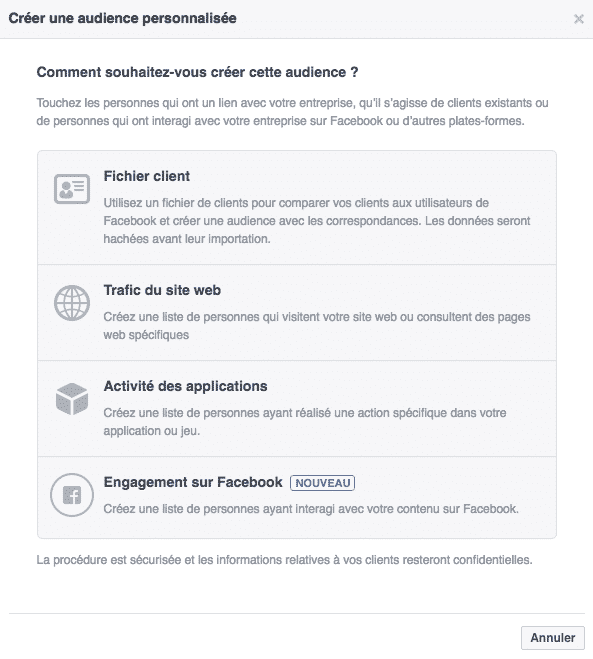 Créer une audience personnalisée

×

Comment souhaitez-vous créer cette audience ?

Touchez les personnes qui ont un lien avec votre entreprise, qu'il s'agisse de clients existants ou de personnes qui ont interagi avec votre entreprise sur Facebook ou d'autres plates-formes.

Fichier client

Utilisez un fichier de clients pour comparer vos clients aux utilisateurs de Facebook et créer une audience avec les correspondances. Les données seront hachées avant leur importation.

Trafic du site web

Créez une liste de personnes qui visitent votre site web ou consultent des pages web spécifiques

Activité des applications

Créez une liste de personnes ayant réalisé une action spécifique dans votre application ou jeu.

Engagement sur Facebook NOUVEAU

Créez une liste de personnes ayant interagi avec votre contenu sur Facebook.

La procédure est sécurisée et les informations relatives à vos clients resteront confidentielles.

Annuler